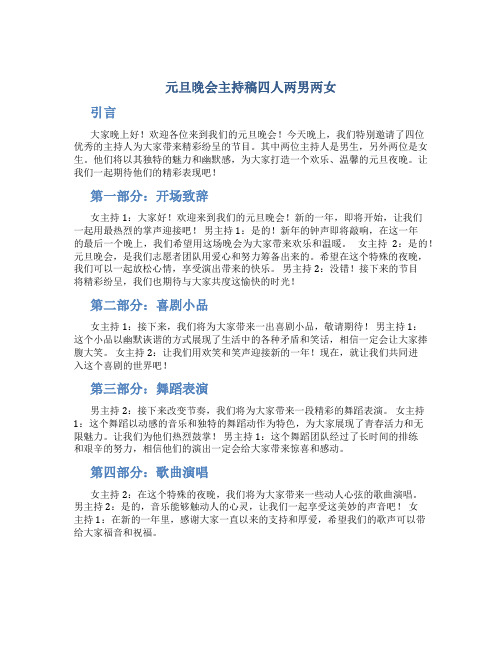 元旦晚会主持稿四人两男两女

引言

大家晚上好！欢迎各位来到我们的元旦晚会！今天晚上，我们特别邀请了四位优秀的主持人为大家带来精彩纷呈的节目。其中两位主持人是男生，另外两位是女生。他们将以其独特的魅力和幽默感，为大家打造一个欢乐、温馨的元旦夜晚。让我们一起期待他们的精彩表现吧！

第一部分：开场致辞

女主持 1：大家好！欢迎来到我们的元旦晚会！新的一年，即将开始，让我们一起用最热烈的掌声迎接吧！ 男主持 1：是的！新年的钟声即将敲响，在这一年的最后一个晚上，我们希望用这场晚会为大家带来欢乐和温暖。 女主持 2：是的！元旦晚会，是我们志愿者团队用爱心和努力筹备出来的。希望在这个特殊的夜晚，我们可以一起放松心情，享受演出带来的快乐。 男主持 2：没错！接下来的节目将精彩纷呈，我们也期待与大家共度这愉快的时光！

第二部分：喜剧小品

女主持 1：接下来，我们将为大家带来一出喜剧小品，敬请期待！ 男主持 1：这个小品以幽默诙谐的方式展现了生活中的各种矛盾和笑话，相信一定会让大家捧腹大笑。 女主持 2：让我们用欢笑和笑声迎接新的一年！现在，就让我们共同进入这个喜剧的世界吧！

第三部分：舞蹈表演

男主持 2：接下来改变节奏，我们将为大家带来一段精彩的舞蹈表演。 女主持 1：这个舞蹈以动感的音乐和独特的舞蹈动作为特色，为大家展现了青春活力和无限魅力。让我们为他们热烈鼓掌！ 男主持 1：这个舞蹈团队经过了长时间的排练和艰辛的努力，相信他们的演出一定会给大家带来惊喜和感动。

第四部分：歌曲演唱

女主持 2：在这个特殊的夜晚，我们将为大家带来一些动人心弦的歌曲演唱。 男主持 2：是的，音乐能够触动人的心灵，让我们一起享受这美妙的声音吧！ 女主持 1：在新的一年里，感谢大家一直以来的支持和厚爱，希望我们的歌声可以带给大家福音和祝福。